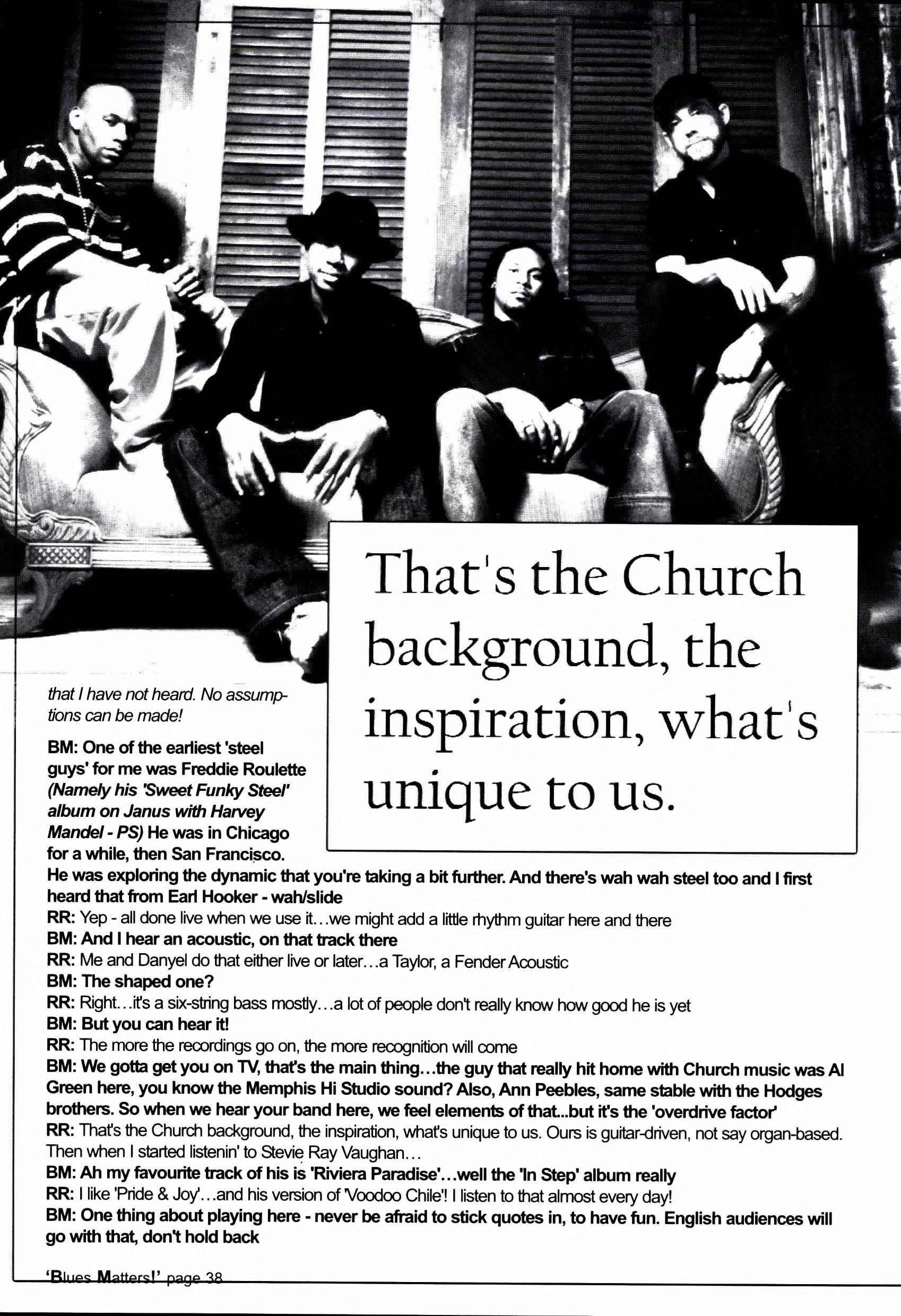 That's the Church background, the inspiration, what's unique to us.

that I have not heard. No assumptions can be made!

BM: One of the earliest 'steel guys' for me was Freddie Roulette (Namely his 'Sweet Funky Steel' album on Janus with Harvey Mandel - PS) He was in Chicago for a while, then San Francisco. He was exploring the dynamic that you're taking a bit further. And there's wah wah steel too and I first heard that from Earl Hooker - wah/slide

RR: Yep - all done live when we use it…we might add a little rhythm guitar here and there

BM: And I hear an acoustic, on that track there

RR: Me and Danyel do that either live or later…a Taylor, a Fender Acoustic

BM: The shaped one?

RR: Right…it's a six-string bass mostly…a lot of people don't really know how good he is yet

BM: But you can hear it!

RR: The more the recordings go on, the more recognition will come

BM: We gotta get you on TV, that's the main thing…the guy that really hit home with Church music was Al Green here, you know the Memphis Hi Studio sound? Also, Ann Peebles, same stable with the Hodges brothers. So when we hear your band here, we feel elements of that...but it's the 'overdrive factor'

RR: That's the Church background, the inspiration, what's unique to us. Ours is guitar-driven, not say organ-based. Then when I started listenin' to Stevie Ray Vaughan…

BM: Ah my favourite track of his is 'Riviera Paradise'…well the 'In Step' album really

RR: I like 'Pride & Joy'…and his version of 'Voodoo Chile'! I listen to that almost every day!

BM: One thing about playing here - never be afraid to stick quotes in, to have fun. English audiences will go with that, don't hold back

'Blues Matters!' page 38